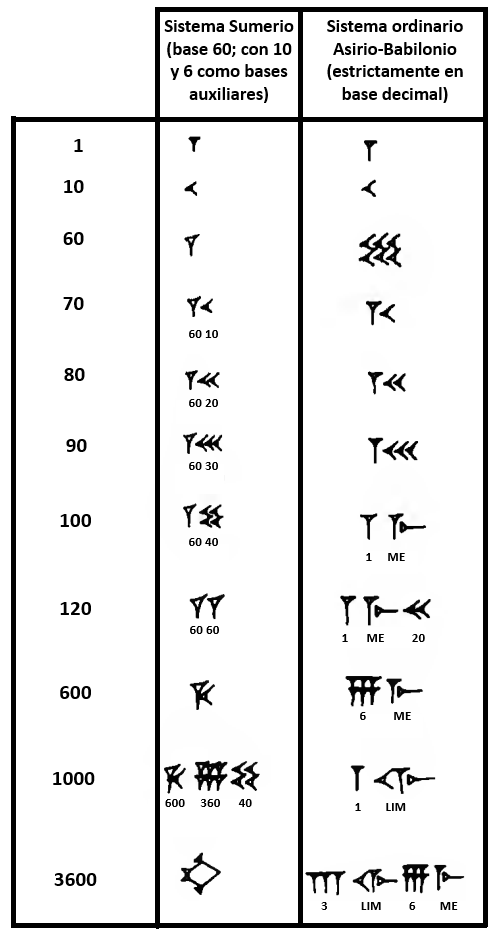 | | Sistema Sumerio (base 60; con 10 y 6 como bases auxiliares) | Sistema ordinario Asirio-Babilonio (estrictamente en base decimal) |
|---|---|---|
| 1 | | |
| 10 | | |
| 60 | | |
| 70 | 60 10 | |
| 80 | 60 20 | |
| 90 | 60 30 | |
| 100 | 60 40 | 1 ME |
| 120 | 60 60 | 1 ME 20 |
| 600 | | 6 ME |
| 1000 | 600 360 40 | 1 LIM |
| 3600 | | 3 LIM 6 ME |